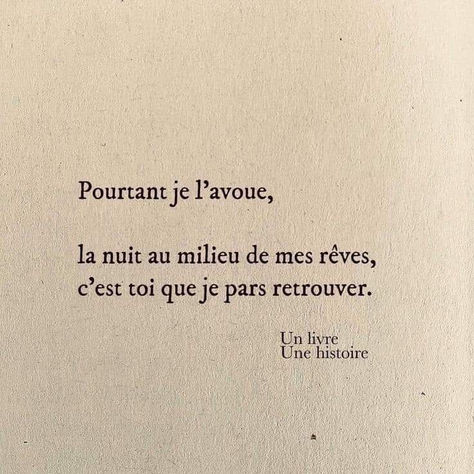 Pourtant je l’avoue,

la nuit au milieu de mes rêves,
c’est toi que je pars retrouver.

Un livre
Une histoire